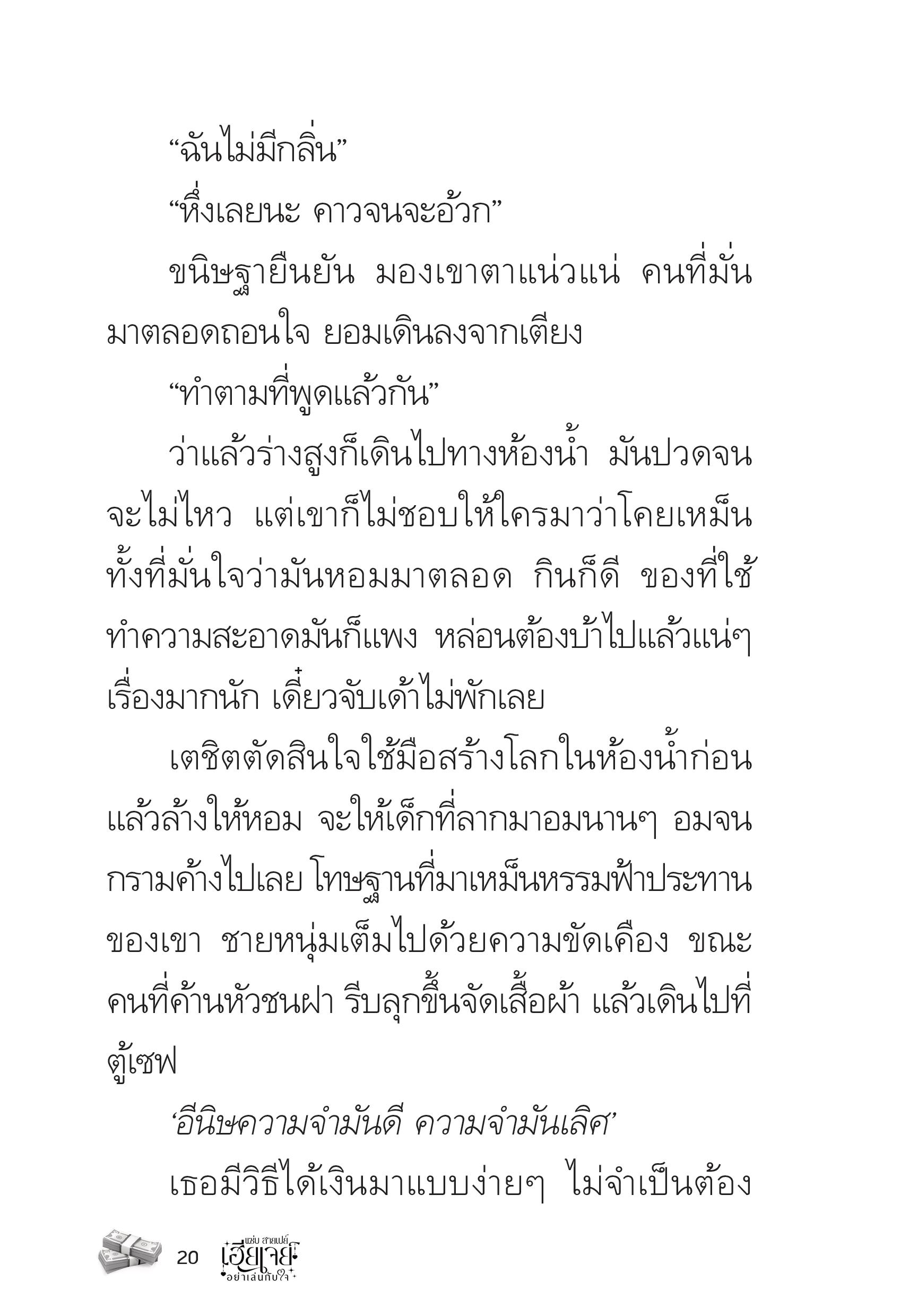 “ฉันไม่มีกลิ่น”

“หึ่งเลยนะ คาวจนจะอ้วก”

ขนิษฐายืนยัน มองเขาตาแน่วแน่ คนที่มั่นมาตลอดถอนใจ ยอมเดินลงจากเตียง

“ทำตามที่พูดแล้วกัน”

ว่าแล้วร่างสูงก็เดินไปทางห้องน้ำ มันปวดจนจะไม่ไหว แต่เขาก็ไม่ชอบให้ใครมาว่าโคยเหม็น ทั้งที่มั่นใจว่ามันหอมมาตลอด กินก็ดี ของที่ใช้ทำความสะอาดมันก็แพง หล่อนต้องบ้าไปแล้วแน่ๆ เรื่องมากนัก เดี๋ยวจับเด้าไม่พักเลย

เตชิตตัดสินใจใช้มือสร้างโลกในห้องน้ำก่อน แล้วล้างให้หอม จะให้เด็กที่ลากมาอมนานๆ อมจนกรามค้างไปเลย โทษฐานที่มาเหม็นหรรมฟ้าประทานของเขา ชายหนุ่มเต็มไปด้วยความขัดเคือง ขณะคนที่ค้านหัวชนฝา รีบลุกขึ้นจัดเสื้อผ้า แล้วเดินไปที่ตู้เซฟ

‘อีนิษความจำมันดี ความจำมันเลิศ’

เธอมีวิธีได้เงินมาแบบง่ายๆ ไม่จำเป็นต้อง

20 แซ่บ สายเปย์ เฮียเจย์ อย่าเล่นกับใจ